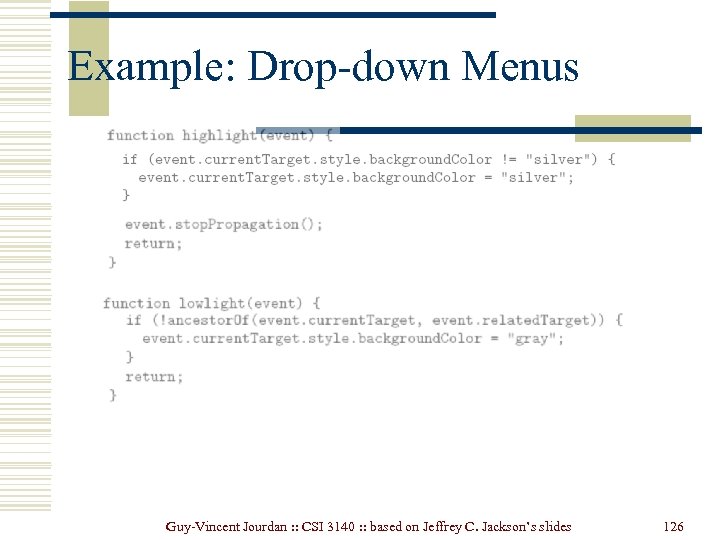 Example: Drop-down Menus

function highlight(event) {
  if (event.currentTarget.style.backgroundColor != "silver") {
    event.currentTarget.style.backgroundColor = "silver";
  }
  event.stopPropagation();
  return;
}

function lowlight(event) {
  if (!ancestorOf(event.currentTarget, event.relatedTarget)) {
    event.currentTarget.style.backgroundColor = "gray";
  }
  return;
}

Guy-Vincent Jourdan :: CSI 3140 :: based on Jeffrey C. Jackson's slides

126